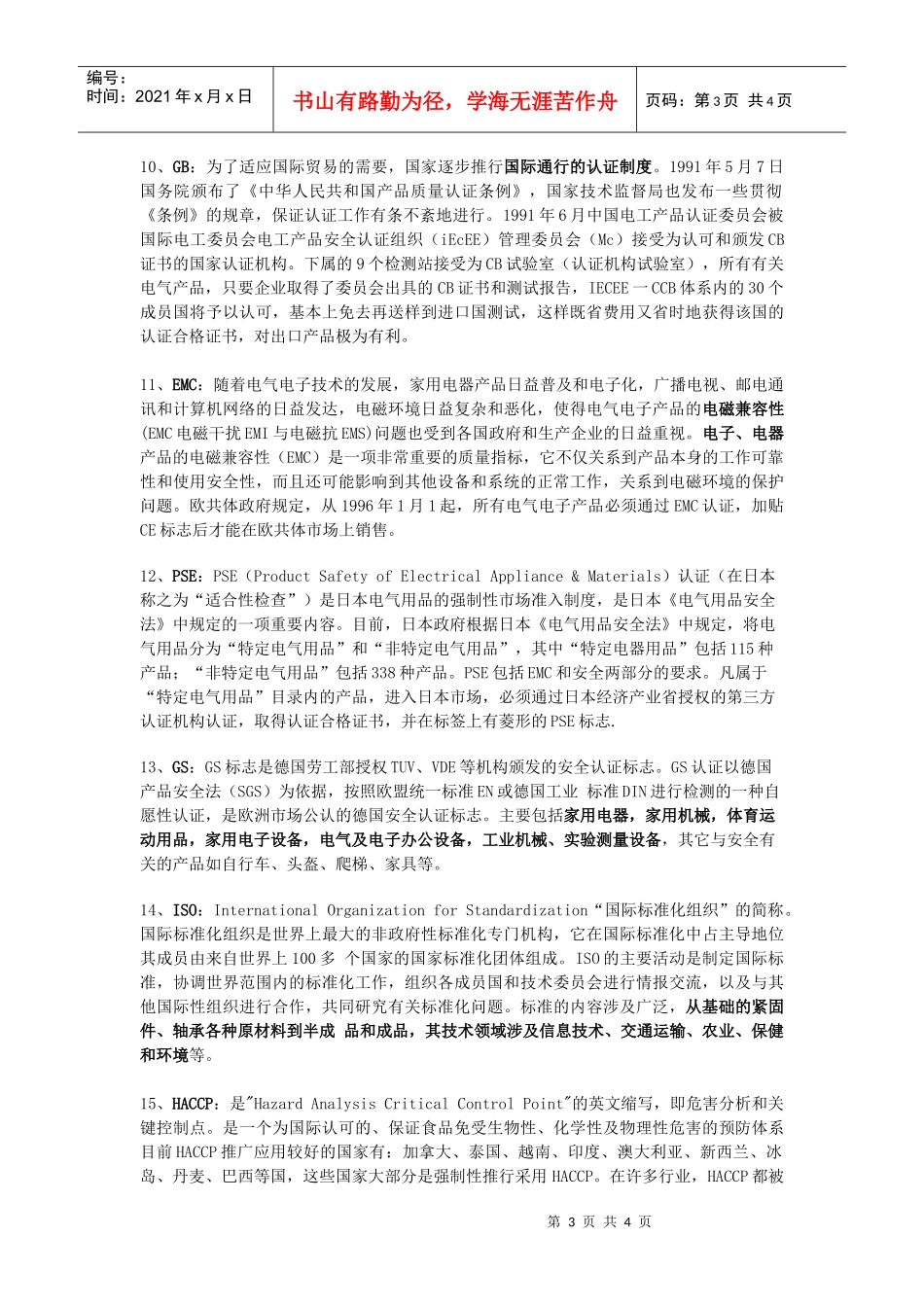 编号：
时间：2021 年 x 月 x 日

书山有路勤为径，学海无涯苦作舟

页码：第 3 页 共 4 页

10、GB：为了适应国际贸易的需要，国家逐步推行国际通行的认证制度。1991 年 5 月 7 日国务院颁布了《中华人民共和国产品质量认证条例》，国家技术监督局也发布一些贯彻《条例》的规章，保证认证工作有条不紊地进行。1991 年 6 月中国电工产品认证委员会被国际电工委员会电工产品安全认证组织（iEcEE）管理委员会（Mc）接受为认可和颁发 CB 证书的国家认证机构。下属的 9 个检测站接受为 CB 试验室（认证机构试验室），所有有关电气产品，只要企业取得了委员会出具的 CB 证书和测试报告，IECEE 一 CCB 体系内的 30 个成员国将予以认可，基本上免去再送样到进口国测试，这样既省费用又省时地获得该国的认证合格证书，对出口产品极为有利。

11、EMC：随着电气电子技术的发展，家用电器产品日益普及和电子化，广播电视、邮电通讯和计算机网络的日益发达，电磁环境日益复杂和恶化，使得电气电子产品的电磁兼容性(EMC 电磁干扰 EMI 与电磁抗 EMS)问题也受到各国政府和生产企业的日益重视。电子、电器产品的电磁兼容性（EMC）是一项非常重要的质量指标，它不仅关系到产品本身的工作可靠性和使用安全性，而且还可能影响到其他设备和系统的正常工作，关系到电磁环境的保护问题。欧共体政府规定，从 1996 年 1 月 1 起，所有电气电子产品必须通过 EMC 认证，加贴 CE 标志后才能在欧共体市场上销售。

12、PSE：PSE（Product Safety of Electrical Appliance & Materials）认证（在日本称之为“适合性检查”）是日本电气用品的强制性市场准入制度，是日本《电气用品安全法》中规定的一项重要内容。目前，日本政府根据日本《电气用品安全法》中规定，将电气用品分为“特定电气用品”和“非特定电气用品”，其中“特定电器用品”包括 115 种产品；“非特定电气用品”包括 338 种产品。PSE 包括 EMC 和安全两部分的要求。凡属于“特定电气用品”目录内的产品，进入日本市场，必须通过日本经济产业省授权的第三方认证机构认证，取得认证合格证书，并在标签上有菱形的 PSE 标志.

13、GS：GS 标志是德国劳工部授权 TUV、VDE 等机构颁发的安全认证标志。GS 认证以德国产品安全法（SGS）为依据，按照欧盟统一标准 EN 或德国工业 标准 DIN 进行检测的一种自愿性认证，是欧洲市场公认的德国安全认证标志。主要包括家用电器，家用机械，体育运动用品，家用电子设备，电气及电子办公设备，工业机械、实验测量设备，其它与安全有关的产品如自行车、头盔、爬梯、家具等。

14、ISO：International Organization for Standardization“国际标准化组织”的简称。国际标准化组织是世界上最大的非政府性标准化专门机构，它在国际标准化中占主导地位其成员由来自世界上 100 多 个国家的国家标准化团体组成。ISO 的主要活动是制定国际标准，协调世界范围内的标准化工作，组织各成员国和技术委员会进行情报交流，以及与其他国际性组织进行合作，共同研究有关标准化问题。标准的内容涉及广泛，从基础的紧固件、轴承各种原材料到半成 品和成品，其技术领域涉及信息技术、交通运输、农业、保健和环境等。

15、HACCP：是"Hazard Analysis Critical Control Point"的英文缩写，即危害分析和关键控制点。是一个为国际认可的、保证食品免受生物性、化学性及物理性危害的预防体系目前 HACCP 推广应用较好的国家有：加拿大、泰国、越南、印度、澳大利亚、新西兰、冰岛、丹麦、巴西等国，这些国家大部分是强制性推行采用 HACCP。在许多行业，HACCP 都被

第 3 页 共 4 页